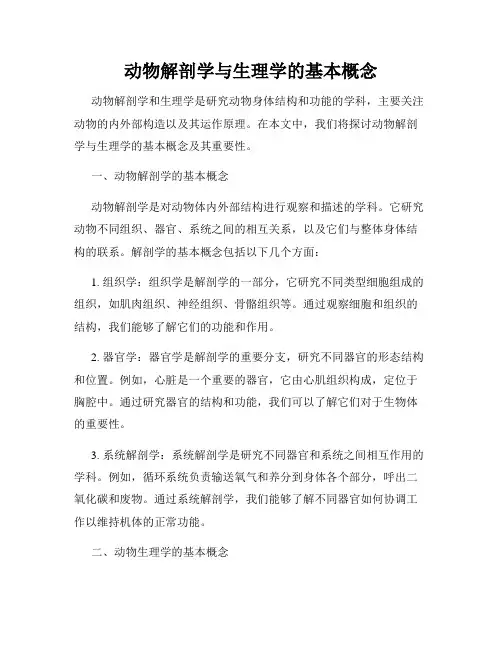 动物解剖学与生理学的基本概念

动物解剖学和生理学是研究动物身体结构和功能的学科，主要关注动物的内外部构造以及其运作原理。在本文中，我们将探讨动物解剖学与生理学的基本概念及其重要性。

一、动物解剖学的基本概念

动物解剖学是对动物体内外部结构进行观察和描述的学科。它研究动物不同组织、器官、系统之间的相互关系，以及它们与整体身体结构的联系。解剖学的基本概念包括以下几个方面：

1. 组织学：组织学是解剖学的一部分，它研究不同类型细胞组成的组织，如肌肉组织、神经组织、骨骼组织等。通过观察细胞和组织的结构，我们能够了解它们的功能和作用。

2. 器官学：器官学是解剖学的重要分支，研究不同器官的形态结构和位置。例如，心脏是一个重要的器官，它由心肌组织构成，定位于胸腔中。通过研究器官的结构和功能，我们可以了解它们对于生物体的重要性。

3. 系统解剖学：系统解剖学是研究不同器官和系统之间相互作用的学科。例如，循环系统负责输送氧气和养分到身体各个部分，呼出二氧化碳和废物。通过系统解剖学，我们能够了解不同器官如何协调工作以维持机体的正常功能。

二、动物生理学的基本概念